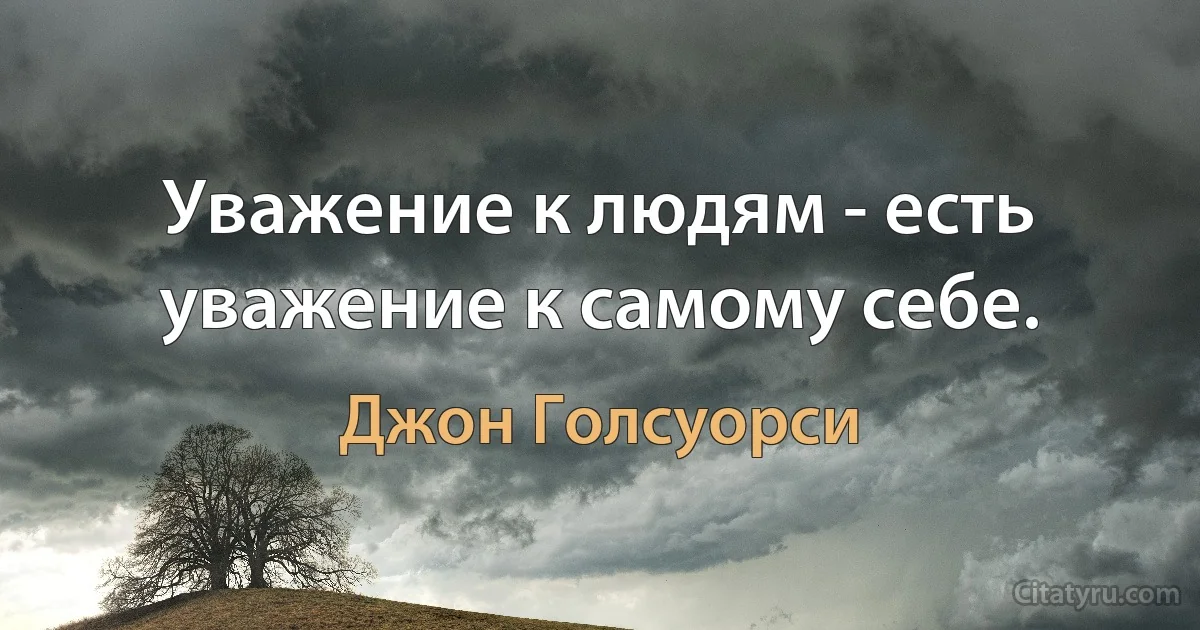 Уважение к людям - есть уважение к самому себе.

Джон Голсуорси

Citatyru.com